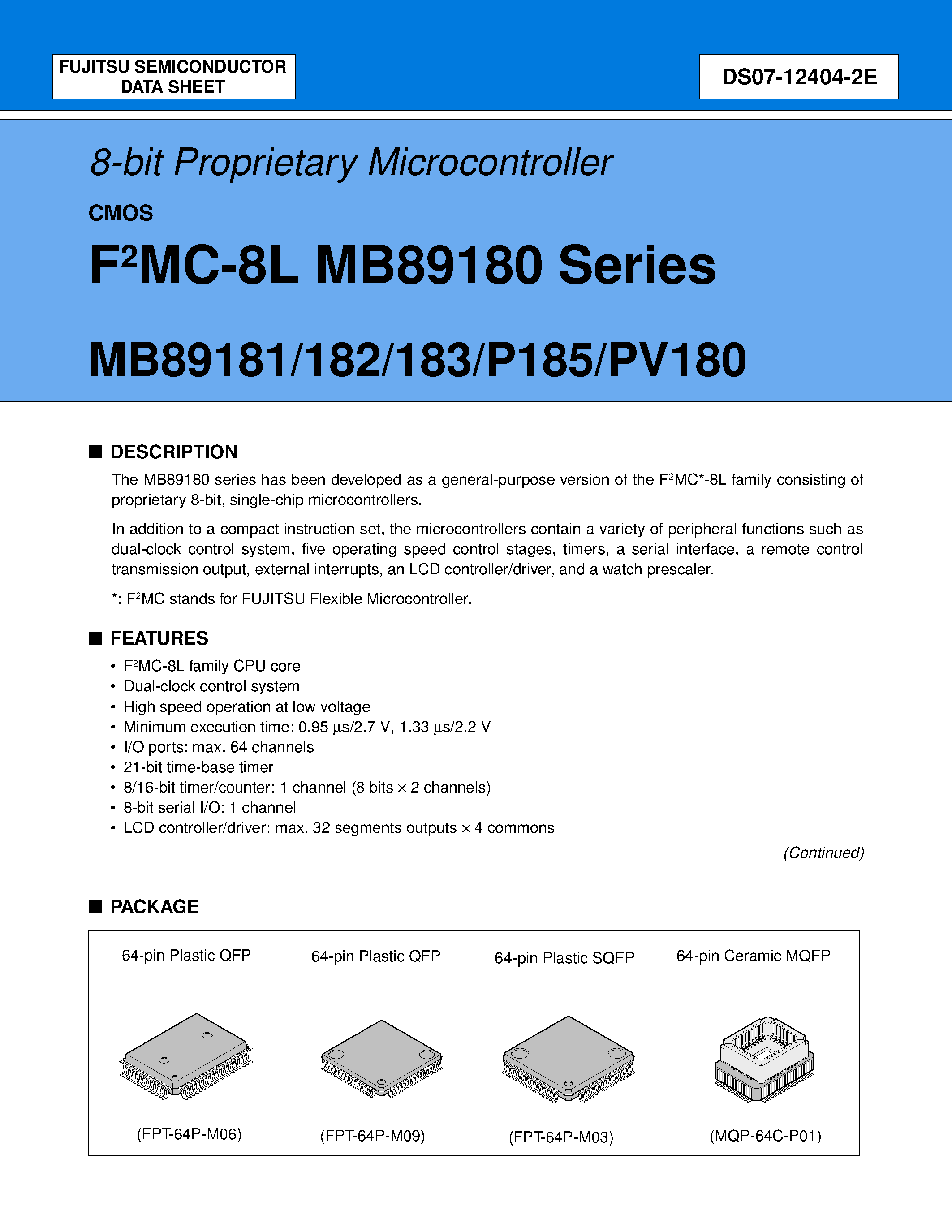 FUJITSU SEMICONDUCTOR DATA SHEET

DS07-12404-2E

8-bit Proprietary Microcontroller

CMOS

F$^2$MC-8L MB89180 Series

MB89181/182/183/P185/PV180

■ DESCRIPTION

The MB89180 series has been developed as a general-purpose version of the F$^2$MC*-8L family consisting of proprietary 8-bit, single-chip microcontrollers.

In addition to a compact instruction set, the microcontrollers contain a variety of peripheral functions such as dual-clock control system, five operating speed control stages, timers, a serial interface, a remote control transmission output, external interrupts, an LCD controller/driver, and a watch prescaler.

*: F$^2$MC stands for FUJITSU Flexible Microcontroller.

■ FEATURES

• F$^2$MC-8L family CPU core
• Dual-clock control system
• High speed operation at low voltage
• Minimum execution time: 0.95 µs/2.7 V, 1.33 µs/2.2 V
• I/O ports: max. 64 channels
• 21-bit time-base timer
• 8/16-bit timer/counter: 1 channel (8 bits × 2 channels)
• 8-bit serial I/O: 1 channel
• LCD controller/driver: max. 32 segments outputs × 4 commons

(Continued)

■ PACKAGE

64-pin Plastic QFP

(FPT-64P-M06)

64-pin Plastic QFP

(FPT-64P-M09)

64-pin Plastic SQFP

(FPT-64P-M03)

64-pin Ceramic MQFP

(MQP-64C-P01)